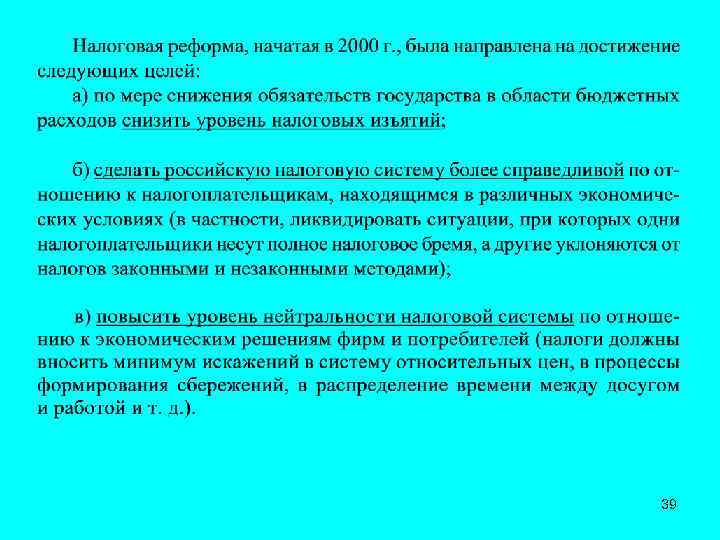 Налоговая реформа, начатая в 2000 г., была направлена на достижение следующих целей:

а) по мере снижения обязательств государства в области бюджетных расходов снизить уровень налоговых изъятий;

б) сделать российскую налоговую систему более справедливой по отношению к налогоплательщикам, находящимся в различных экономических условиях (в частности, ликвидировать ситуации, при которых одни налогоплательщики несут полное налоговое бремя, а другие уклоняются от налогов законными и незаконными методами);

в) повысить уровень нейтральности налоговой системы по отношению к экономическим решениям фирм и потребителей (налоги должны вносить минимум искажений в систему относительных цен, в процессы формирования сбережений, в распределение времени между досугом и работой и т. д.).

39